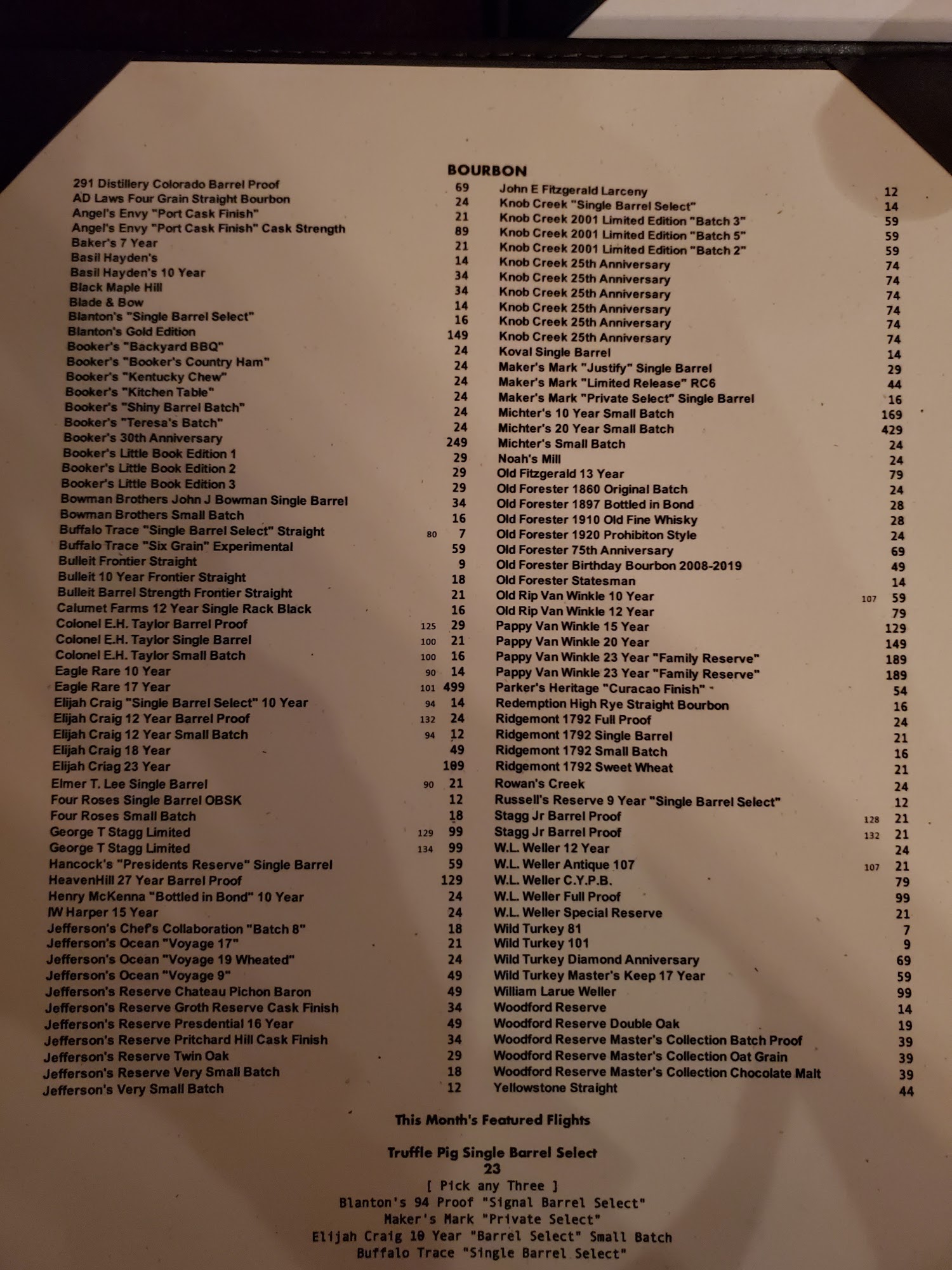 BOURBON

291 Distillery Colorado Barrel Proof 69
AD Laws Four Grain Straight Bourbon 24
Angel's Envy "Port Cask Finish" 21
Angel's Envy "Port Cask Finish" Cask Strength 89
Baker's 7 Year 21
Basil Hayden's 14
Basil Hayden's 10 Year 34
Black Maple Hill 34
Blade & Bow 14
Blanton's "Single Barrel Select" 16
Blanton's Gold Edition 149
Booker's "Backyard BBQ" 24
Booker's "Booker's Country Ham" 24
Booker's "Kentucky Chew" 24
Booker's "Kitchen Table" 24
Booker's "Shiny Barrel Batch" 24
Booker's "Teresa's Batch" 24
Booker's 30th Anniversary 249
Booker's Little Book Edition 1 29
Booker's Little Book Edition 2 29
Booker's Little Book Edition 3 29
Bowman Brothers John J Bowman Single Barrel 34
Bowman Brothers Small Batch 16
Buffalo Trace "Single Barrel Select" Straight 80 7
Buffalo Trace "Six Grain" Experimental 59
Bulleit Frontier Straight 9
Bulleit 10 Year Frontier Straight 18
Bulleit Barrel Strength Frontier Straight 21
Calumet Farms 12 Year Single Rack Black 16
Colonel E.H. Taylor Barrel Proof 125 29
Colonel E.H. Taylor Single Barrel 100 21
Colonel E.H. Taylor Small Batch 100 16
Eagle Rare 10 Year 90 14
Eagle Rare 17 Year 101 499
Elijah Craig "Single Barrel Select" 10 Year 94 14
Elijah Craig 12 Year Barrel Proof 132 24
Elijah Craig 12 Year Small Batch 94 12
Elijah Craig 18 Year 49
Elijah Criag 23 Year 109
Elmer T. Lee Single Barrel 90 21
Four Roses Single Barrel OBSK 12
Four Roses Small Batch 18
George T Stagg Limited 129 99
George T Stagg Limited 134 99
Hancock's "Presidents Reserve" Single Barrel 59
HeavenHill 27 Year Barrel Proof 129
Henry McKenna "Bottled in Bond" 10 Year 24
IW Harper 15 Year 24
Jefferson's Chef's Collaboration "Batch 8" 18
Jefferson's Ocean "Voyage 17" 21
Jefferson's Ocean "Voyage 19 Wheated" 24
Jefferson's Ocean "Voyage 9" 49
Jefferson's Reserve Chateau Pichon Baron 49
Jefferson's Reserve Groth Reserve Cask Finish 34
Jefferson's Reserve Presdential 16 Year 49
Jefferson's Reserve Pritchard Hill Cask Finish 34
Jefferson's Reserve Twin Oak 29
Jefferson's Reserve Very Small Batch 18
Jefferson's Very Small Batch 12

John E Fitzgerald Larceny 12
Knob Creek "Single Barrel Select" 14
Knob Creek 2001 Limited Edition "Batch 3" 59
Knob Creek 2001 Limited Edition "Batch 5" 59
Knob Creek 2001 Limited Edition "Batch 2" 59
Knob Creek 25th Anniversary 74
Knob Creek 25th Anniversary 74
Knob Creek 25th Anniversary 74
Knob Creek 25th Anniversary 74
Knob Creek 25th Anniversary 74
Knob Creek 25th Anniversary 74
Koval Single Barrel 14
Maker's Mark "Justify" Single Barrel 29
Maker's Mark "Limited Release" RC6 44
Maker's Mark "Private Select" Single Barrel 16
Michter's 10 Year Small Batch 169
Michter's 20 Year Small Batch 429
Michter's Small Batch 24
Noah's Mill 24
Old Fitzgerald 13 Year 79
Old Forester 1860 Original Batch 24
Old Forester 1897 Bottled in Bond 28
Old Forester 1910 Old Fine Whisky 28
Old Forester 1920 Prohibiton Style 24
Old Forester 75th Anniversary 69
Old Forester Birthday Bourbon 2008-2019 49
Old Forester Statesman 14
Old Rip Van Winkle 10 Year 107 59
Old Rip Van Winkle 12 Year 79
Pappy Van Winkle 15 Year 129
Pappy Van Winkle 20 Year 149
Pappy Van Winkle 23 Year "Family Reserve" 189
Pappy Van Winkle 23 Year "Family Reserve" 189
Parker's Heritage "Curacao Finish" 54
Redemption High Rye Straight Bourbon 16
Ridgemont 1792 Full Proof 24
Ridgemont 1792 Single Barrel 21
Ridgemont 1792 Small Batch 16
Ridgemont 1792 Sweet Wheat 21
Rowan's Creek 24
Russell's Reserve 9 Year "Single Barrel Select" 12
Stagg Jr Barrel Proof 128 21
Stagg Jr Barrel Proof 132 21
W.L. Weller 12 Year 24
W.L. Weller Antique 107 107 21
W.L. Weller C.Y.P.B. 79
W.L. Weller Full Proof 99
W.L. Weller Special Reserve 21
Wild Turkey 81 7
Wild Turkey 101 9
Wild Turkey Diamond Anniversary 69
Wild Turkey Master's Keep 17 Year 59
William Larue Weller 99
Woodford Reserve 14
Woodford Reserve Double Oak 19
Woodford Reserve Master's Collection Batch Proof 39
Woodford Reserve Master's Collection Oat Grain 39
Woodford Reserve Master's Collection Chocolate Malt 39
Yellowstone Straight 44

This Month's Featured Flights

Truffle Pig Single Barrel Select
23
[ Pick any Three ]
Blanton's 94 Proof "Signal Barrel Select"
Maker's Mark "Private Select"
Elijah Craig 10 Year "Barrel Select" Small Batch
Buffalo Trace "Single Barrel Select"